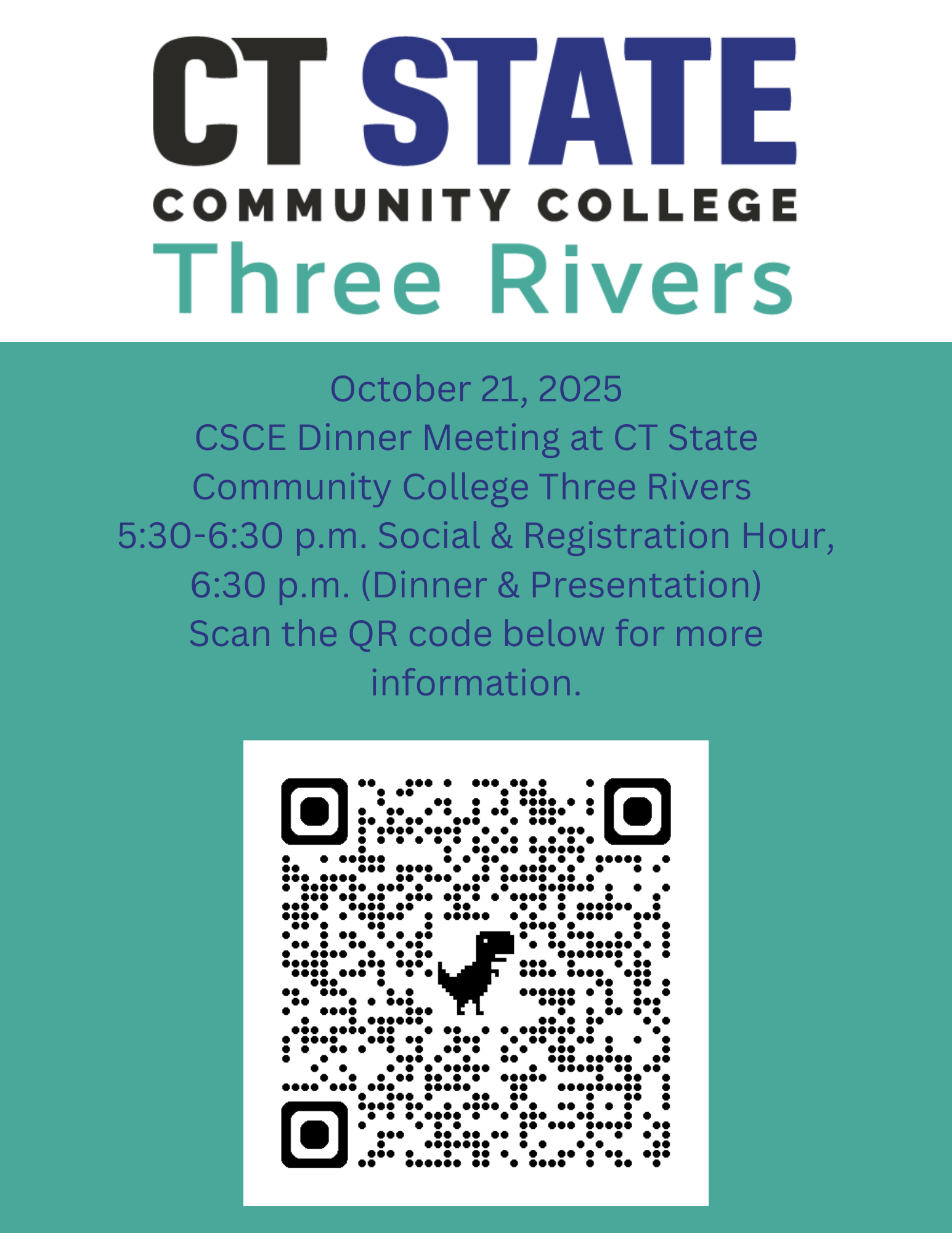 CT STATE
COMMUNITY COLLEGE
Three Rivers

October 21, 2025
CSCE Dinner Meeting at CT State Community College Three Rivers
5:30-6:30 p.m. Social & Registration Hour,
6:30 p.m. (Dinner & Presentation)
Scan the QR code below for more information.